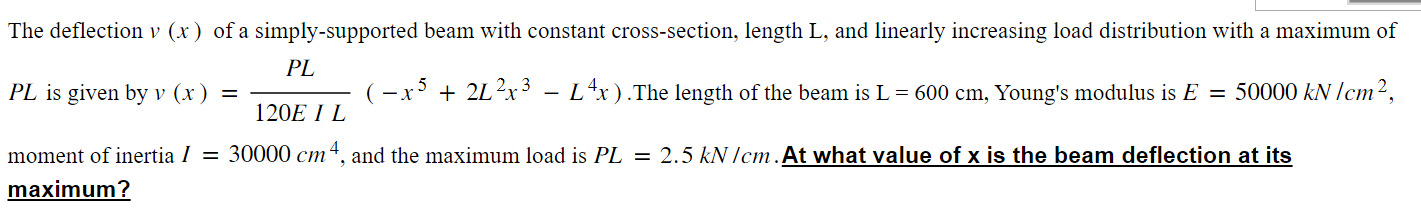 The deflection $v(x)$ of a simply-supported beam with constant cross-section, length L, and linearly increasing load distribution with a maximum of $PL$ is given by $v(x) = \frac{PL}{120EIL}(-x^5 + 2L^2x^3 - L^4x)$.The length of the beam is L = 600 cm, Young's modulus is $E = 50000\ kN/cm^2$, moment of inertia $I = 30000\ cm^4$, and the maximum load is $PL = 2.5\ kN/cm$.At what value of x is the beam deflection at its maximum?